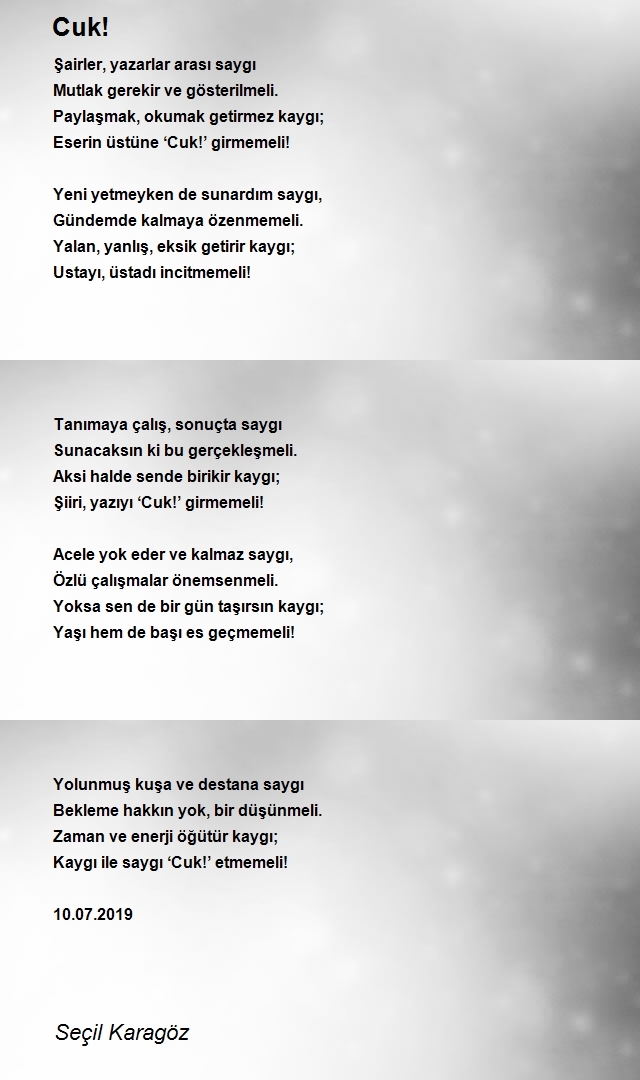 Cuk!

Şairler, yazarlar arası saygı
Mutlak gerekir ve gösterilmeli.
Paylaşmak, okumak getirmez kaygı;
Eserin üstüne ‘Cuk!’ girmemeli!

Yeni yetmeyken de sunardım saygı,
Gündemde kalmaya özenmemeli.
Yalan, yanlış, eksik getirir kaygı;
Ustayı, üstadı incitmemeli!

Tanımaya çalış, sonuçta saygı
Sunacaksın ki bu gerçekleşmeli.
Aksi halde sende birikir kaygı;
Şiiri, yazıyı ‘Cuk!’ girmemeli!

Acele yok eder ve kalmaz saygı,
Özlü çalışmalar önemsenmeli.
Yoksa sen de bir gün taşırsın kaygı;
Yaşı hem de başı es geçmemeli!

Yolunmuş kuşa ve destana saygı
Bekleme hakkın yok, bir düşünmeli.
Zaman ve enerji öğütür kaygı;
Kaygı ile saygı ‘Cuk!’ etmemeli!

10.07.2019

Seçil Karagöz